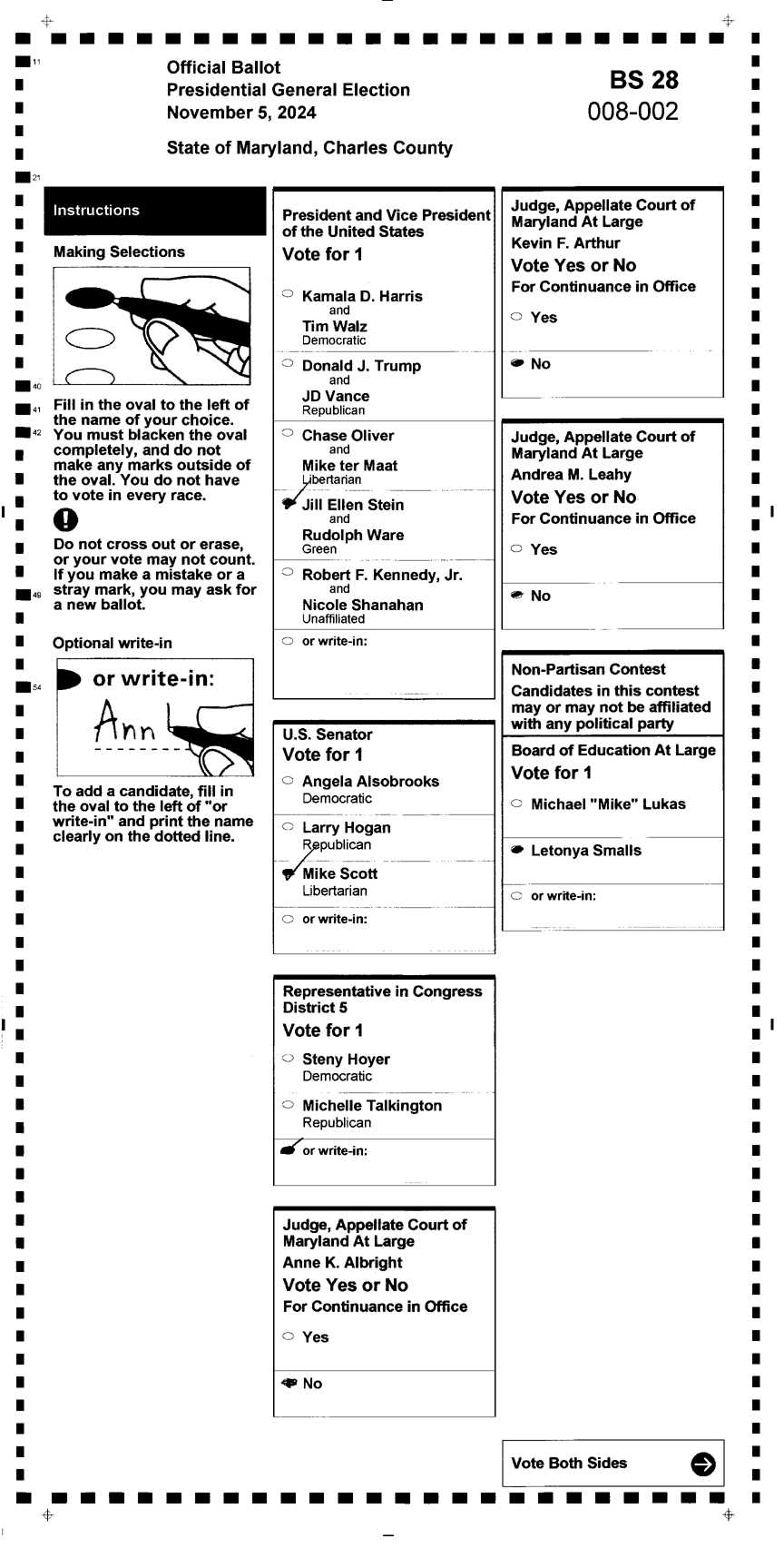 11

Official Ballot
Presidential General Election
November 5, 2024

BS 28
008-002

State of Maryland, Charles County

21

Instructions

Making Selections

40
41
42

Fill in the oval to the left of the name of your choice. You must blacken the oval completely, and do not make any marks outside of the oval. You do not have to vote in every race.

Do not cross out or erase, or your vote may not count. If you make a mistake or a stray mark, you may ask for a new ballot.

49

Optional write-in

54

or write-in:

Ann

To add a candidate, fill in the oval to the left of "or write-in" and print the name clearly on the dotted line.

President and Vice President of the United States
Vote for 1

Kamala D. Harris
and
Tim Walz
Democratic

Donald J. Trump
and
JD Vance
Republican

Chase Oliver
and
Mike ter Maat
Libertarian

Jill Ellen Stein
and
Rudolph Ware
Green

Robert F. Kennedy, Jr.
and
Nicole Shanahan
Unaffiliated

or write-in:

U.S. Senator
Vote for 1

Angela Alsobrooks
Democratic

Larry Hogan
Republican

Mike Scott
Libertarian

or write-in:

Representative in Congress
District 5
Vote for 1

Steny Hoyer
Democratic

Michelle Talkington
Republican

or write-in:

Judge, Appellate Court of Maryland At Large
Anne K. Albright
Vote Yes or No
For Continuance in Office

Yes

No

Judge, Appellate Court of Maryland At Large
Kevin F. Arthur
Vote Yes or No
For Continuance in Office

Yes

No

Judge, Appellate Court of Maryland At Large
Andrea M. Leahy
Vote Yes or No
For Continuance in Office

Yes

No

Non-Partisan Contest
Candidates in this contest may or may not be affiliated with any political party

Board of Education At Large
Vote for 1

Michael "Mike" Lukas

Letonya Smalls

or write-in:

Vote Both Sides